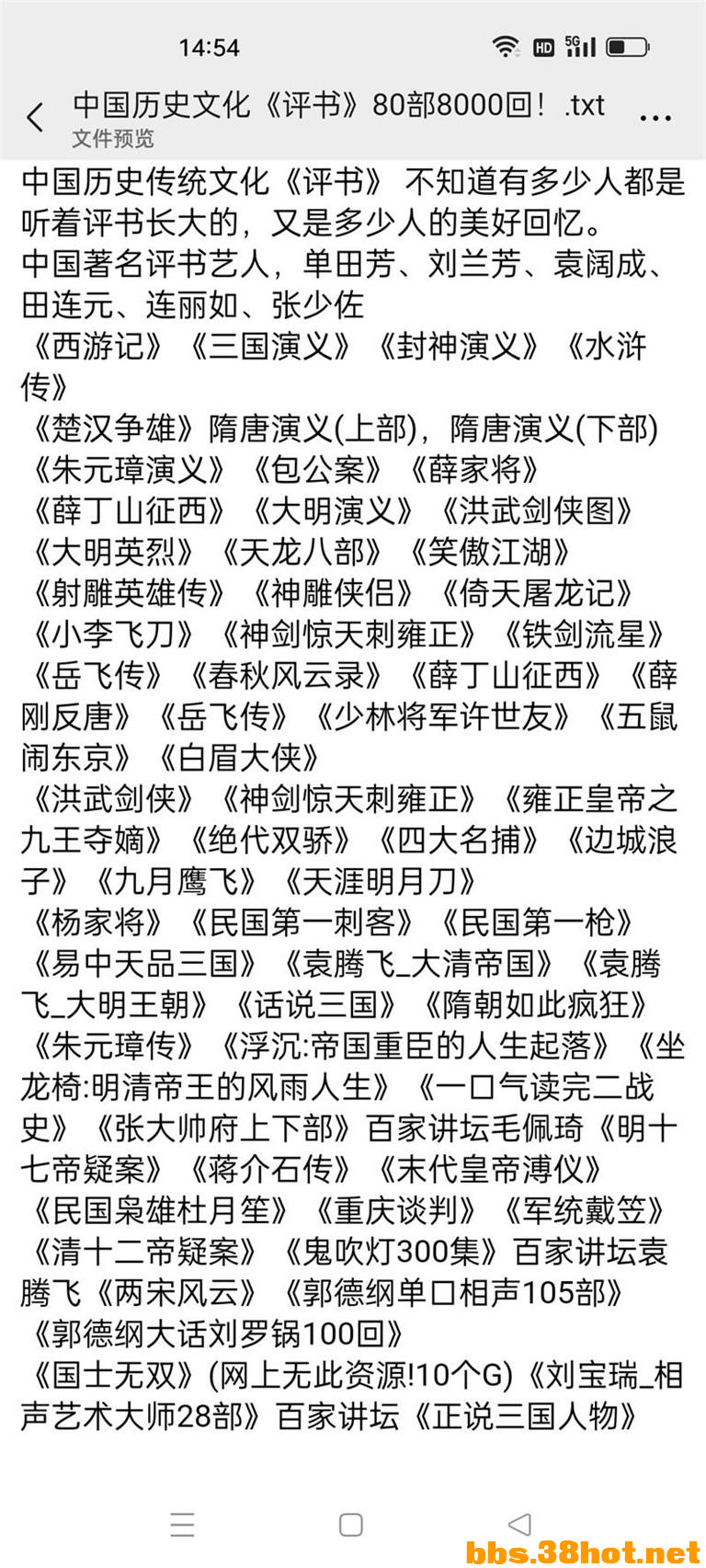 14:54

HD 5G

中国历史文化《评书》80部8000回！.txt
文件预览

中国历史传统文化《评书》 不知道有多少人都是听着评书长大的，又是多少人的美好回忆。
中国著名评书艺人，单田芳、刘兰芳、袁阔成、田连元、连丽如、张少佐
《西游记》《三国演义》《封神演义》《水浒传》
《楚汉争雄》隋唐演义(上部)，隋唐演义(下部)
《朱元璋演义》《包公案》《薛家将》
《薛丁山征西》《大明演义》《洪武剑侠图》
《大明英烈》《天龙八部》《笑傲江湖》
《射雕英雄传》《神雕侠侣》《倚天屠龙记》
《小李飞刀》《神剑惊天刺雍正》《铁剑流星》
《岳飞传》《春秋风云录》《薛丁山征西》《薛刚反唐》《岳飞传》《少林将军许世友》《五鼠闹东京》《白眉大侠》
《洪武剑侠》《神剑惊天刺雍正》《雍正皇帝之九王夺嫡》《绝代双骄》《四大名捕》《边城浪子》《九月鹰飞》《天涯明月刀》
《杨家将》《民国第一刺客》《民国第一枪》
《易中天品三国》《袁腾飞_大清帝国》《袁腾飞_大明王朝》《话说三国》《隋朝如此疯狂》
《朱元璋传》《浮沉:帝国重臣的人生起落》《坐龙椅:明清帝王的风雨人生》《一口气读完二战史》《张大帅府上下部》百家讲坛毛佩琦《明十七帝疑案》《蒋介石传》《末代皇帝溥仪》
《民国枭雄杜月笙》《重庆谈判》《军统戴笠》
《清十二帝疑案》《鬼吹灯300集》百家讲坛袁腾飞《两宋风云》《郭德纲单口相声105部》
《郭德纲大话刘罗锅100回》
《国士无双》(网上无此资源!10个G)《刘宝瑞_相声艺术大师28部》百家讲坛《正说三国人物》

bbs.38hot.net